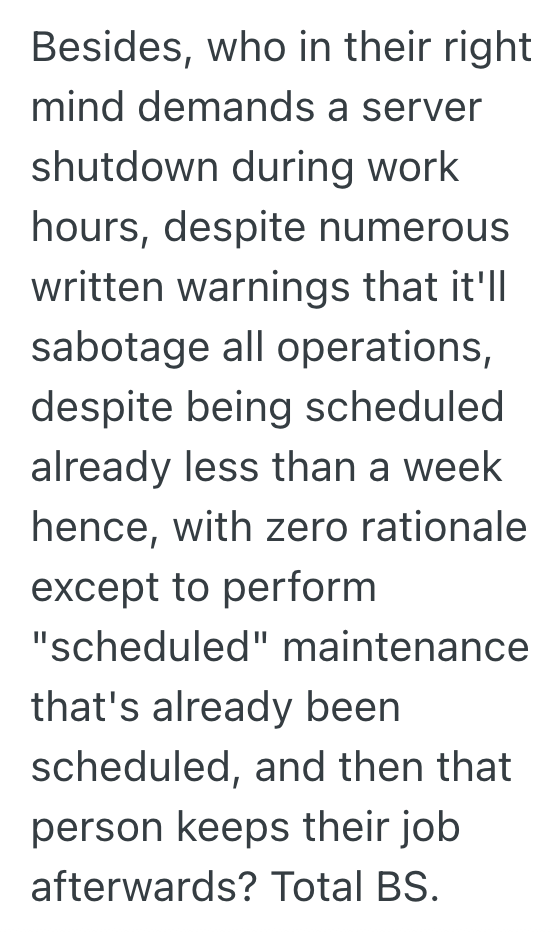 Besides, who in their right mind demands a server shutdown during work hours, despite numerous written warnings that it'll sabotage all operations, despite being scheduled already less than a week hence, with zero rationale except to perform "scheduled" maintenance that's already been scheduled, and then that person keeps their job afterwards? Total BS.